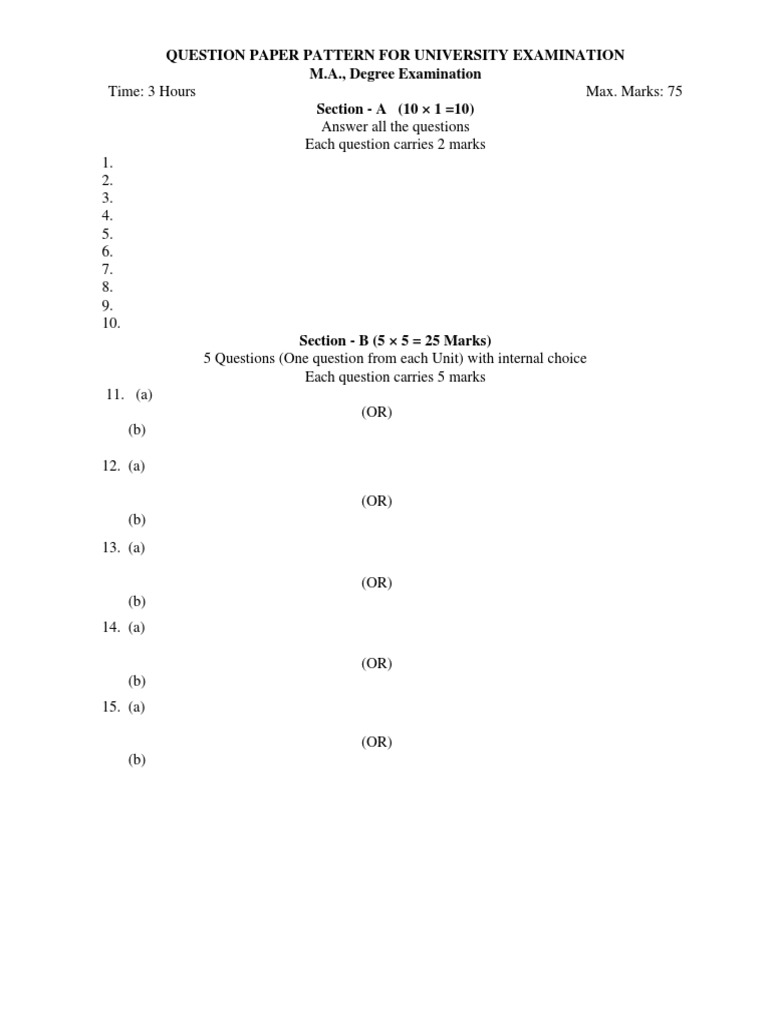 QUESTION PAPER PATTERN FOR UNIVERSITY EXAMINATION
M.A., Degree Examination

Time: 3 Hours

Max. Marks: 75

Section - A (10 × 1 =10)
Answer all the questions
Each question carries 2 marks

1.
2.
3.
4.
5.
6.
7.
8.
9.
10.

Section - B (5 × 5 = 25 Marks)
5 Questions (One question from each Unit) with internal choice
Each question carries 5 marks

11. (a)
(OR)
(b)

12. (a)
(OR)
(b)

13. (a)
(OR)
(b)

14. (a)
(OR)
(b)

15. (a)
(OR)
(b)